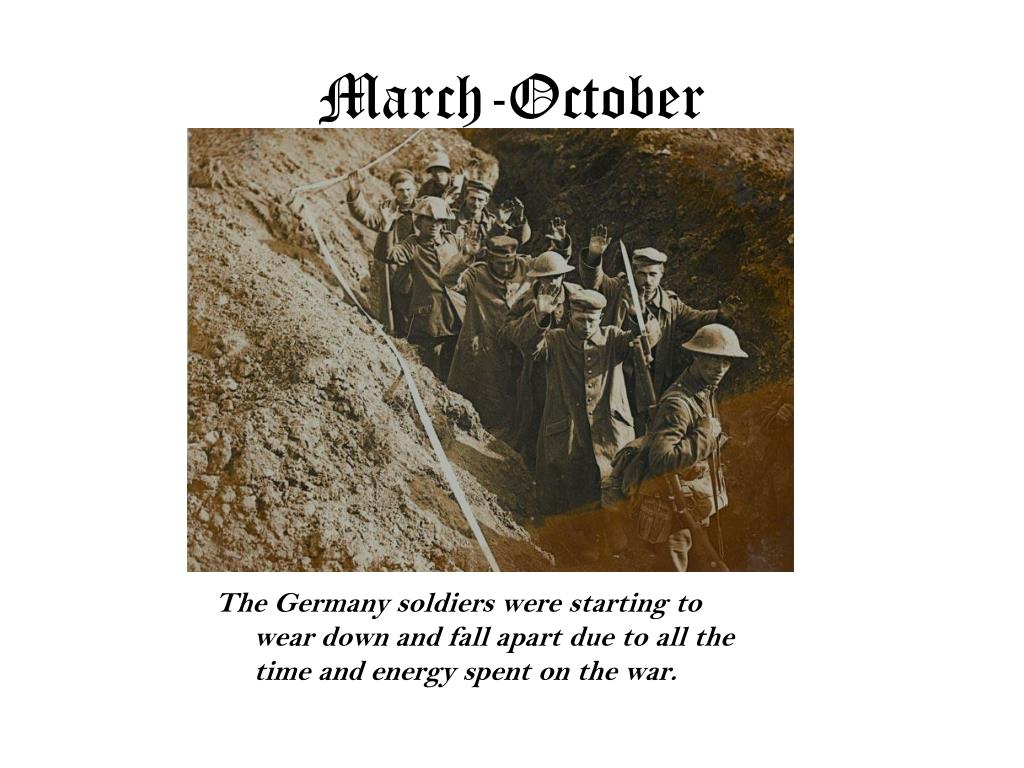 March-October

The Germany soldiers were starting to wear down and fall apart due to all the time and energy spent on the war.